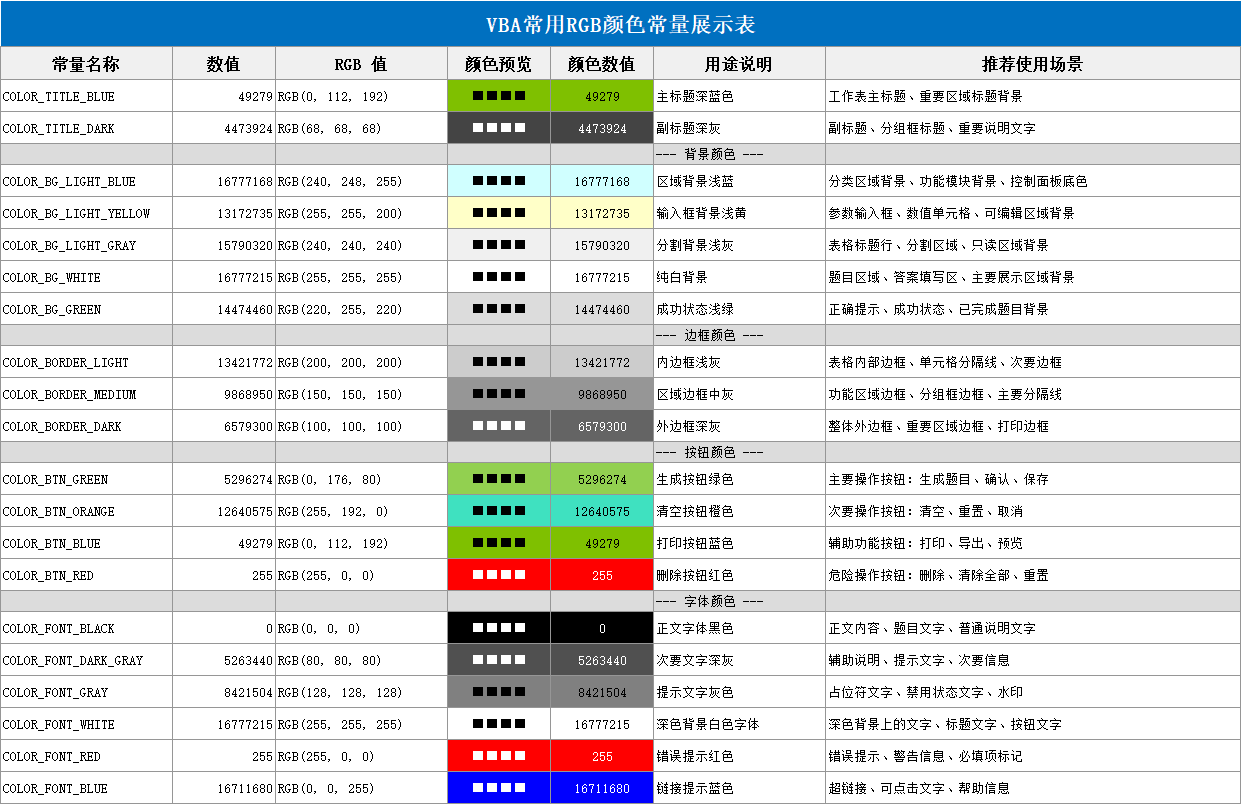 VBA常用RGB颜色常量展示表

| 常量名称 | 数值 | RGB 值 | 颜色预览 | 颜色数值 | 用途说明 | 推荐使用场景 |
|---|---|---|---|---|---|---|
| COLOR_TITLE_BLUE | 49279 | RGB(0, 112, 192) | ■■■■ | 49279 | 主标题深蓝色 | 工作表主标题、重要区域标题背景 |
| COLOR_TITLE_DARK | 4473924 | RGB(68, 68, 68) | ■■■■ | 4473924 | 副标题深灰 | 副标题、分组框标题、重要说明文字 |
| | | | | | --- 背景颜色 --- | |
| COLOR_BG_LIGHT_BLUE | 16777168 | RGB(240, 248, 255) | ■■■■ | 16777168 | 区域背景浅蓝 | 分类区域背景、功能模块背景、控制面板底色 |
| COLOR_BG_LIGHT_YELLOW | 13172735 | RGB(255, 255, 200) | ■■■■ | 13172735 | 输入框背景浅黄 | 参数输入框、数值单元格、可编辑区域背景 |
| COLOR_BG_LIGHT_GRAY | 15790320 | RGB(240, 240, 240) | ■■■■ | 15790320 | 分割背景浅灰 | 表格标题行、分割区域、只读区域背景 |
| COLOR_BG_WHITE | 16777215 | RGB(255, 255, 255) | ■■■■ | 16777215 | 纯白背景 | 题目区域、答案填写区、主要展示区域背景 |
| COLOR_BG_GREEN | 14474460 | RGB(220, 255, 220) | ■■■■ | 14474460 | 成功状态浅绿 | 正确提示、成功状态、已完成题目背景 |
| | | | | | --- 边框颜色 --- | |
| COLOR_BORDER_LIGHT | 13421772 | RGB(200, 200, 200) | ■■■■ | 13421772 | 内边框浅灰 | 表格内部边框、单元格分隔线、次要边框 |
| COLOR_BORDER_MEDIUM | 9868950 | RGB(150, 150, 150) | ■■■■ | 9868950 | 区域边框中灰 | 功能区域边框、分组框边框、主要分隔线 |
| COLOR_BORDER_DARK | 6579300 | RGB(100, 100, 100) | ■■■■ | 6579300 | 外边框深灰 | 整体外边框、重要区域边框、打印边框 |
| | | | | | --- 按钮颜色 --- | |
| COLOR_BTN_GREEN | 5296274 | RGB(0, 176, 80) | ■■■■ | 5296274 | 生成按钮绿色 | 主要操作按钮：生成题目、确认、保存 |
| COLOR_BTN_ORANGE | 12640575 | RGB(255, 192, 0) | ■■■■ | 12640575 | 清空按钮橙色 | 次要操作按钮：清空、重置、取消 |
| COLOR_BTN_BLUE | 49279 | RGB(0, 112, 192) | ■■■■ | 49279 | 打印按钮蓝色 | 辅助功能按钮：打印、导出、预览 |
| COLOR_BTN_RED | 255 | RGB(255, 0, 0) | ■■■■ | 255 | 删除按钮红色 | 危险操作按钮：删除、清除全部、重置 |
| | | | | | --- 字体颜色 --- | |
| COLOR_FONT_BLACK | 0 | RGB(0, 0, 0) | ■■■■ | 0 | 正文字体黑色 | 正文内容、题目文字、普通说明文字 |
| COLOR_FONT_DARK_GRAY | 5263440 | RGB(80, 80, 80) | ■■■■ | 5263440 | 次要文字深灰 | 辅助说明、提示文字、次要信息 |
| COLOR_FONT_GRAY | 8421504 | RGB(128, 128, 128) | ■■■■ | 8421504 | 提示文字灰色 | 占位符文字、禁用状态文字、水印 |
| COLOR_FONT_WHITE | 16777215 | RGB(255, 255, 255) | ■■■■ | 16777215 | 深色背景白色字体 | 深色背景上的文字、标题文字、按钮文字 |
| COLOR_FONT_RED | 255 | RGB(255, 0, 0) | ■■■■ | 255 | 错误提示红色 | 错误提示、警告信息、必填项标记 |
| COLOR_FONT_BLUE | 16711680 | RGB(0, 0, 255) | ■■■■ | 16711680 | 链接提示蓝色 | 超链接、可点击文字、帮助信息 |